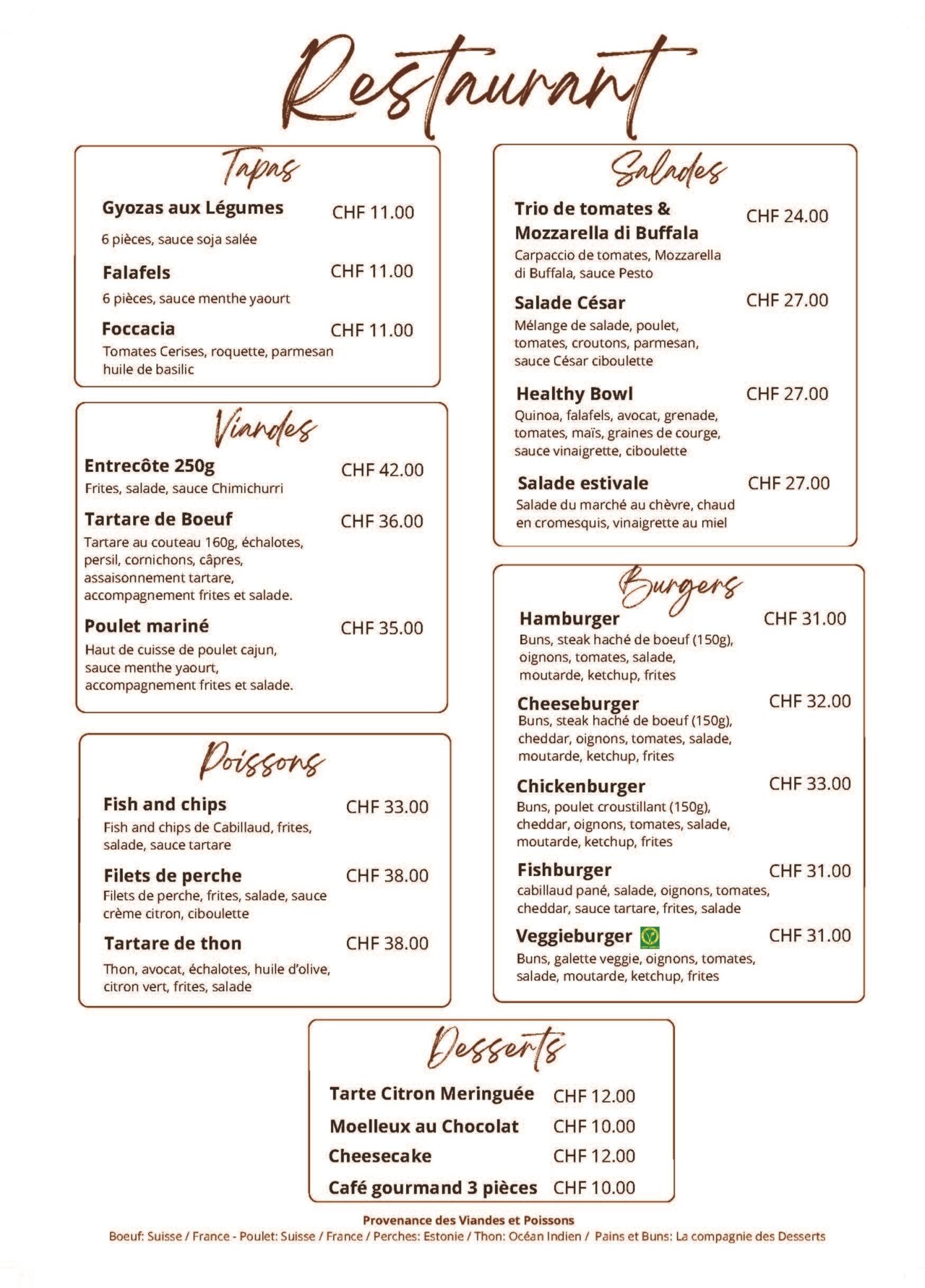 Restaurant

Tapas

Gyozas aux Légumes CHF 11.00
6 pièces, sauce soja salée

Falafels CHF 11.00
6 pièces, sauce menthe yaourt

Foccacia CHF 11.00
Tomates Cerises, roquette, parmesan huile de basilic

Viandes

Entrecôte 250g CHF 42.00
Frites, salade, sauce Chimichurri

Tartare de Boeuf CHF 36.00
Tartare au couteau 160g, échalotes, persil, cornichons, câpres, assaisonnement tartare, accompagnement frites et salade.

Poulet mariné CHF 35.00
Haut de cuisse de poulet cajun, sauce menthe yaourt, accompagnement frites et salade.

Poissons

Fish and chips CHF 33.00
Fish and chips de Cabillaud, frites, salade, sauce tartare

Filets de perche CHF 38.00
Filets de perche, frites, salade, sauce crème citron, ciboulette

Tartare de thon CHF 38.00
Thon, avocat, échalotes, huile d'olive, citron vert, frites, salade

Salades

Trio de tomates & Mozzarella di Buffala CHF 24.00
Carpaccio de tomates, Mozzarella di Buffala, sauce Pesto

Salade César CHF 27.00
Mélange de salade, poulet, tomates, croutons, parmesan, sauce César ciboulette

Healthy Bowl CHF 27.00
Quinoa, falafels, avocat, grenade, tomates, maïs, graines de courge, sauce vinaigrette, ciboulette

Salade estivale CHF 27.00
Salade du marché au chèvre, chaud en cromesquis, vinaigrette au miel

Burgers

Hamburger CHF 31.00
Buns, steak haché de boeuf (150g), oignons, tomates, salade, moutarde, ketchup, frites

Cheeseburger CHF 32.00
Buns, steak haché de boeuf (150g), cheddar, oignons, tomates, salade, moutarde, ketchup, frites

Chickenburger CHF 33.00
Buns, poulet croustillant (150g), cheddar, oignons, tomates, salade, moutarde, ketchup, frites

Fishburger CHF 31.00
cabillaud pané, salade, oignons, tomates, cheddar, sauce tartare, frites, salade

Veggieburger CHF 31.00
Buns, galette veggie, oignons, tomates, salade, moutarde, ketchup, frites

Desserts

Tarte Citron Meringuée CHF 12.00
Moelleux au Chocolat CHF 10.00
Cheesecake CHF 12.00
Café gourmand 3 pièces CHF 10.00

Provenance des Viandes et Poissons
Boeuf: Suisse / France - Poulet: Suisse / France / Perches: Estonie / Thon: Océan Indien / Pains et Buns: La compagnie des Desserts